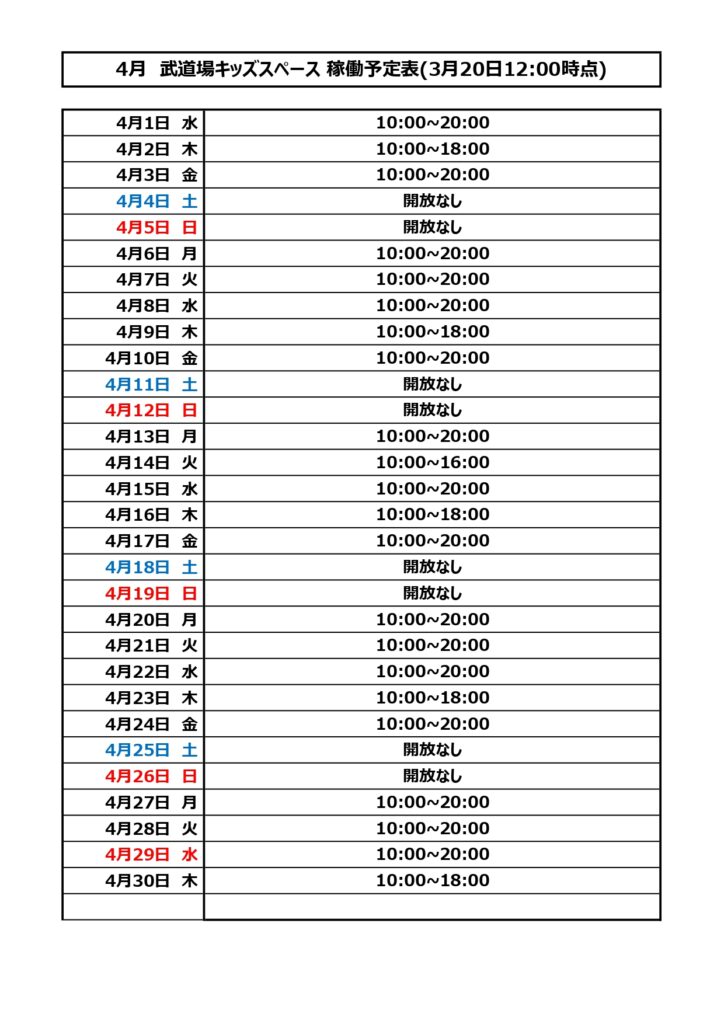 4月　武道場キッズスペース 稼働予定表(3月20日12:00時点)

| | |
|---|---|
| 4月1日 水 | 10:00~20:00 |
| 4月2日 木 | 10:00~18:00 |
| 4月3日 金 | 10:00~20:00 |
| 4月4日 土 | 開放なし |
| 4月5日 日 | 開放なし |
| 4月6日 月 | 10:00~20:00 |
| 4月7日 火 | 10:00~20:00 |
| 4月8日 水 | 10:00~20:00 |
| 4月9日 木 | 10:00~18:00 |
| 4月10日 金 | 10:00~20:00 |
| 4月11日 土 | 開放なし |
| 4月12日 日 | 開放なし |
| 4月13日 月 | 10:00~20:00 |
| 4月14日 火 | 10:00~16:00 |
| 4月15日 水 | 10:00~20:00 |
| 4月16日 木 | 10:00~18:00 |
| 4月17日 金 | 10:00~20:00 |
| 4月18日 土 | 開放なし |
| 4月19日 日 | 開放なし |
| 4月20日 月 | 10:00~20:00 |
| 4月21日 火 | 10:00~20:00 |
| 4月22日 水 | 10:00~20:00 |
| 4月23日 木 | 10:00~18:00 |
| 4月24日 金 | 10:00~20:00 |
| 4月25日 土 | 開放なし |
| 4月26日 日 | 開放なし |
| 4月27日 月 | 10:00~20:00 |
| 4月28日 火 | 10:00~20:00 |
| 4月29日 水 | 10:00~20:00 |
| 4月30日 木 | 10:00~18:00 |
| | |